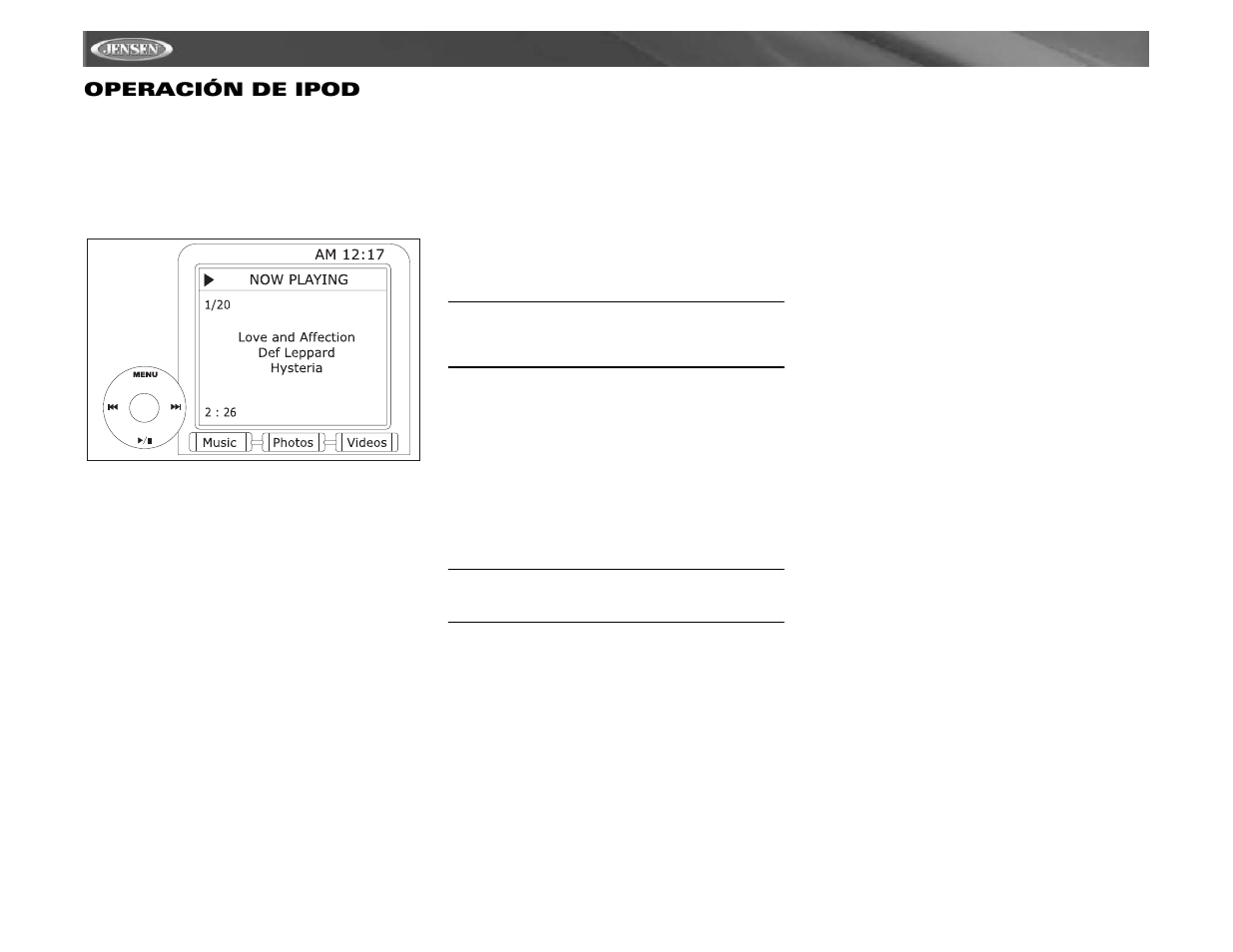 JENSEN

OPERACIÓN DE IPOD

AM 12:17

NOW PLAYING

1/20

Love and Affection
Def Leppard
Hysteria

2 : 26

MENU

Music

Photos

Videos